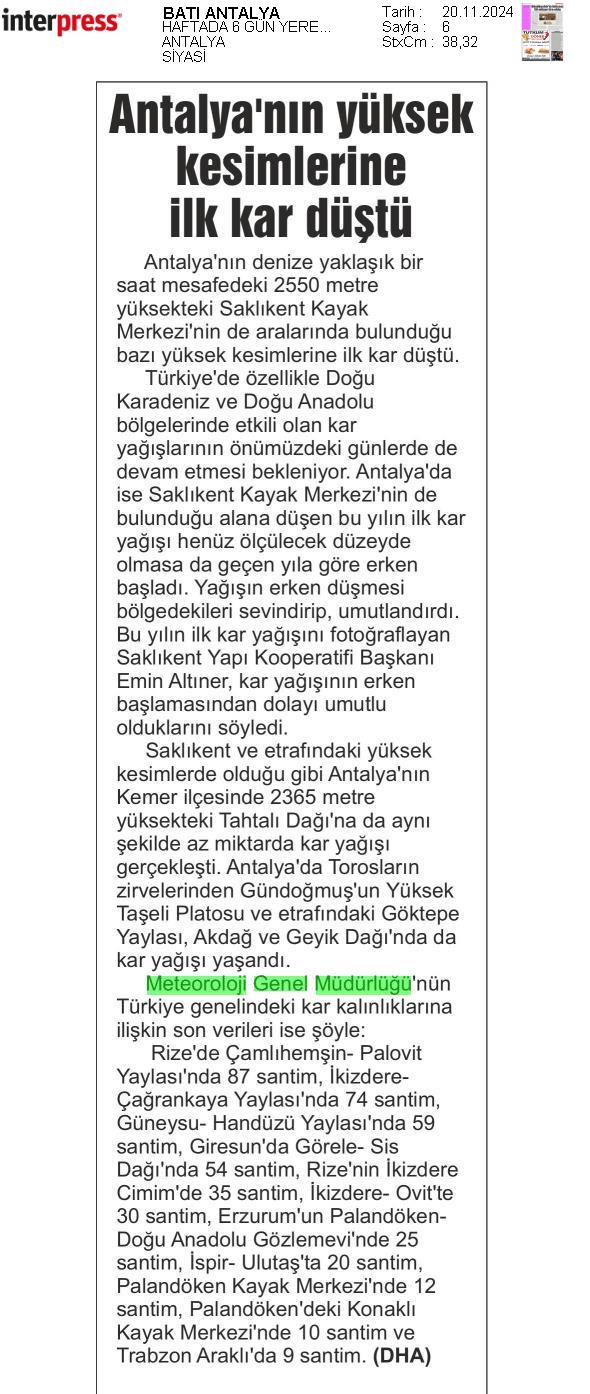 interpress

BATI ANTALYA
HAFTADA 6 GÜN YERE...
ANTALYA
SİYASİ

Tarih : 20.11.2024
Sayfa : 6
StxCm : 38,32

Antalya'nın yüksek kesimlerine ilk kar düştü

Antalya'nın denize yaklaşık bir saat mesafedeki 2550 metre yüksekteki Saklıkent Kayak Merkezi'nin de aralarında bulunduğu bazı yüksek kesimlerine ilk kar düştü.

Türkiye'de özellikle Doğu Karadeniz ve Doğu Anadolu bölgelerinde etkili olan kar yağışlarının önümüzdeki günlerde de devam etmesi bekleniyor. Antalya'da ise Saklıkent Kayak Merkezi'nin de bulunduğu alana düşen bu yılın ilk kar yağışı henüz ölçülecek düzeyde olmasa da geçen yıla göre erken başladı. Yağışın erken düşmesi bölgedekileri sevindirip, umutlandırdı. Bu yılın ilk kar yağışını fotoğraflayan Saklıkent Yapı Kooperatifi Başkanı Emin Altıner, kar yağışının erken başlamasından dolayı umutlu olduklarını söyledi.

Saklıkent ve etrafındaki yüksek kesimlerde olduğu gibi Antalya'nın Kemer ilçesinde 2365 metre yüksekteki Tahtalı Dağı'na da aynı şekilde az miktarda kar yağışı gerçekleşti. Antalya'da Torosların zirvelerinden Gündoğmuş'un Yüksek Taşeli Platosu ve etrafındaki Göktepe Yaylası, Akdağ ve Geyik Dağı'nda da kar yağışı yaşandı.

Meteoroloji Genel Müdürlüğü'nün Türkiye genelindeki kar kalınlıklarına ilişkin son verileri ise şöyle:

Rize'de Çamlıhemşin- Palovit Yaylası'nda 87 santim, İkizdere- Çağrankaya Yaylası'nda 74 santim, Güneysu- Handüzü Yaylası'nda 59 santim, Giresun'da Görele- Sis Dağı'nda 54 santim, Rize'nin İkizdere Cimim'de 35 santim, İkizdere- Ovit'te 30 santim, Erzurum'un Palandöken- Doğu Anadolu Gözlemevi'nde 25 santim, İspir- Ulutaş'ta 20 santim, Palandöken Kayak Merkezi'nde 12 santim, Palandöken'deki Konaklı Kayak Merkezi'nde 10 santim ve Trabzon Araklı'da 9 santim. (DHA)